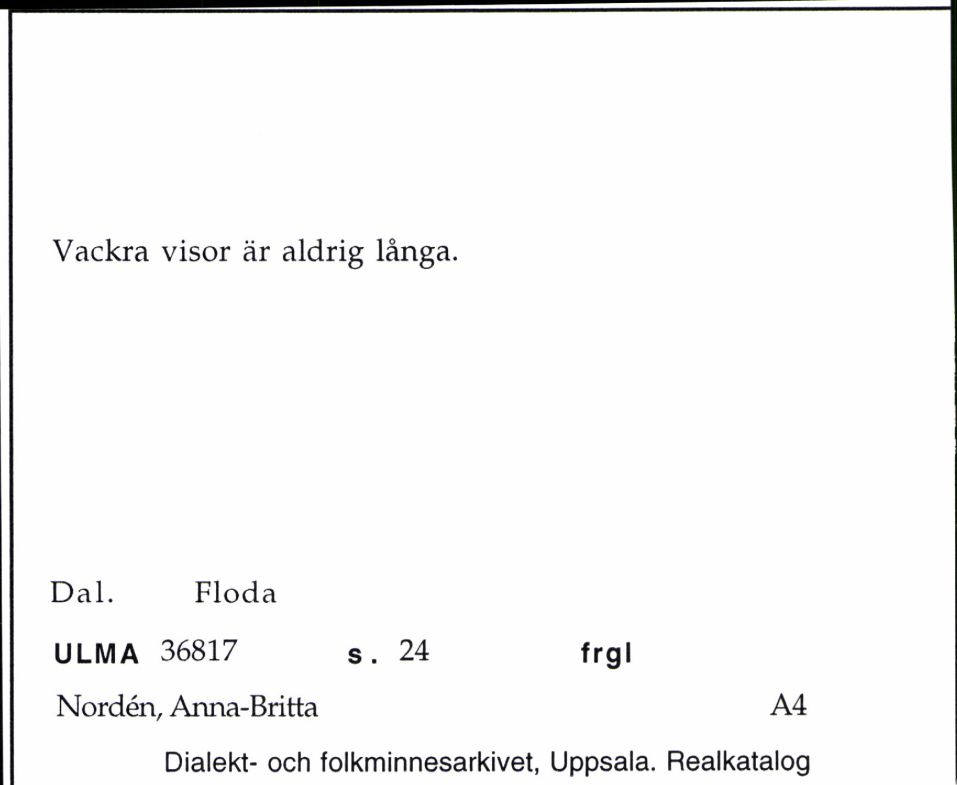 Vackra visor är aldrig långa.

Dal. Floda

ULMA 36817 s. 24 frgl

Nordén, Anna-Britta A4

Dialekt- och folkminnesarkivet, Uppsala. Realkatalog